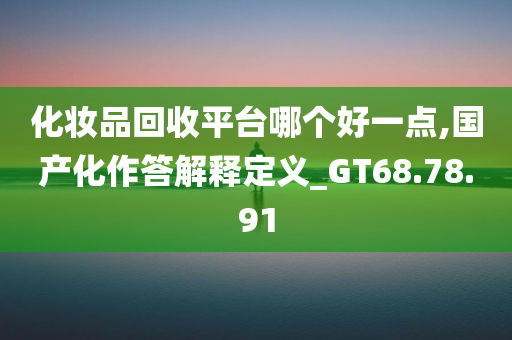 化妆品回收平台哪个好一点,国产化作答解释定义_GT68.78.91